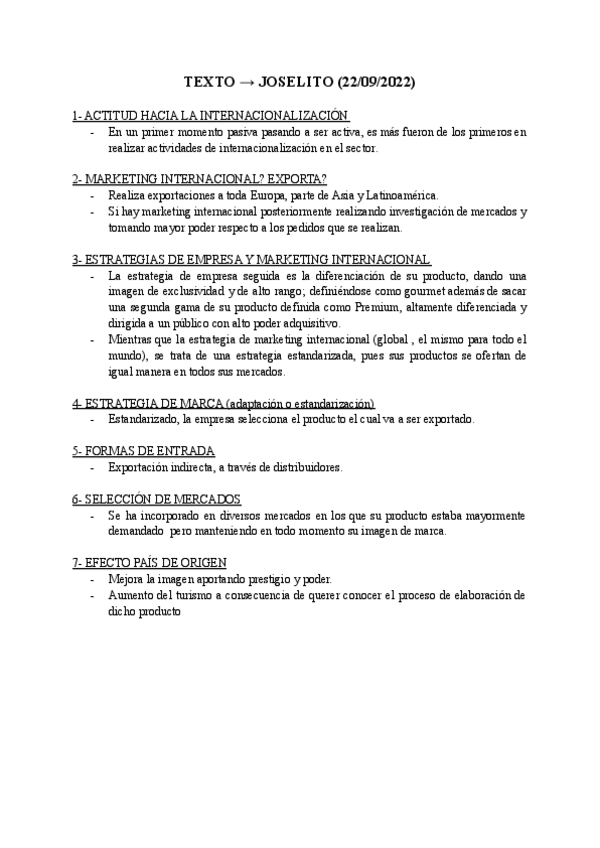 TEXTO → JOSELITO (22/09/2022)

1- ACTITUD HACIA LA INTERNACIONALIZACIÓN
- En un primer momento pasiva pasando a ser activa, es más fueron de los primeros en realizar actividades de internacionalización en el sector.

2- MARKETING INTERNACIONAL? EXPORTA?
- Realiza exportaciones a toda Europa, parte de Asia y Latinoamérica.
- Si hay marketing internacional posteriormente realizando investigación de mercados y tomando mayor poder respecto a los pedidos que se realizan.

3- ESTRATEGIAS DE EMPRESA Y MARKETING INTERNACIONAL
- La estrategia de empresa seguida es la diferenciación de su producto, dando una imagen de exclusividad y de alto rango; definiéndose como gourmet además de sacar una segunda gama de su producto definida como Premium, altamente diferenciada y dirigida a un público con alto poder adquisitivo.
- Mientras que la estrategia de marketing internacional (global , el mismo para todo el mundo), se trata de una estrategia estandarizada, pues sus productos se ofertan de igual manera en todos sus mercados.

4- ESTRATEGIA DE MARCA (adaptación o estandarización)
- Estandarizado, la empresa selecciona el producto el cual va a ser exportado.

5- FORMAS DE ENTRADA
- Exportación indirecta, a través de distribuidores.

6- SELECCIÓN DE MERCADOS
- Se ha incorporado en diversos mercados en los que su producto estaba mayormente demandado pero manteniendo en todo momento su imagen de marca.

7- EFECTO PAÍS DE ORIGEN
- Mejora la imagen aportando prestigio y poder.
- Aumento del turismo a consecuencia de querer conocer el proceso de elaboración de dicho producto